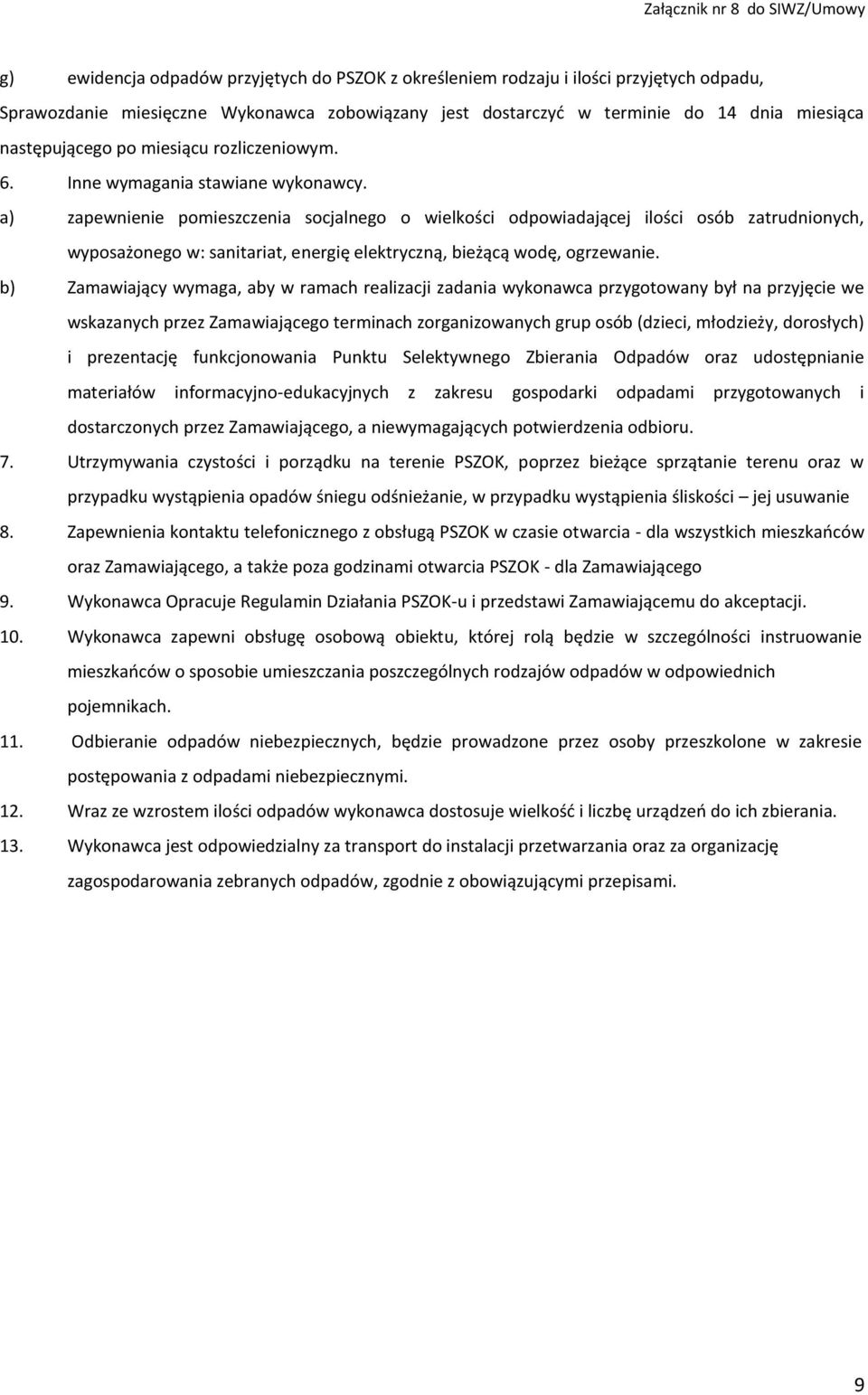 Załącznik nr 8 do SIWZ/Umowy

g) ewidencja odpadów przyjętych do PSZOK z określeniem rodzaju i ilości przyjętych odpadu,

Sprawozdanie miesięczne Wykonawca zobowiązany jest dostarczyć w terminie do 14 dnia miesiąca następującego po miesiącu rozliczeniowym.

6. Inne wymagania stawiane wykonawcy.

a) zapewnienie pomieszczenia socjalnego o wielkości odpowiadającej ilości osób zatrudnionych, wyposażonego w: sanitariat, energię elektryczną, bieżącą wodę, ogrzewanie.

b) Zamawiający wymaga, aby w ramach realizacji zadania wykonawca przygotowany był na przyjęcie we wskazanych przez Zamawiającego terminach zorganizowanych grup osób (dzieci, młodzieży, dorosłych) i prezentację funkcjonowania Punktu Selektywnego Zbierania Odpadów oraz udostępnianie materiałów informacyjno-edukacyjnych z zakresu gospodarki odpadami przygotowanych i dostarczonych przez Zamawiającego, a niewymagających potwierdzenia odbioru.

7. Utrzymywania czystości i porządku na terenie PSZOK, poprzez bieżące sprzątanie terenu oraz w przypadku wystąpienia opadów śniegu odśnieżanie, w przypadku wystąpienia śliskości – jej usuwanie

8. Zapewnienia kontaktu telefonicznego z obsługą PSZOK w czasie otwarcia - dla wszystkich mieszkańców oraz Zamawiającego, a także poza godzinami otwarcia PSZOK - dla Zamawiającego

9. Wykonawca Opracuje Regulamin Działania PSZOK-u i przedstawi Zamawiającemu do akceptacji.

10. Wykonawca zapewni obsługę osobową obiektu, której rolą będzie w szczególności instruowanie mieszkańców o sposobie umieszczania poszczególnych rodzajów odpadów w odpowiednich pojemnikach.

11. Odbieranie odpadów niebezpiecznych, będzie prowadzone przez osoby przeszkolone w zakresie postępowania z odpadami niebezpiecznymi.

12. Wraz ze wzrostem ilości odpadów wykonawca dostosuje wielkość i liczbę urządzeń do ich zbierania.

13. Wykonawca jest odpowiedzialny za transport do instalacji przetwarzania oraz za organizację zagospodarowania zebranych odpadów, zgodnie z obowiązującymi przepisami.

9